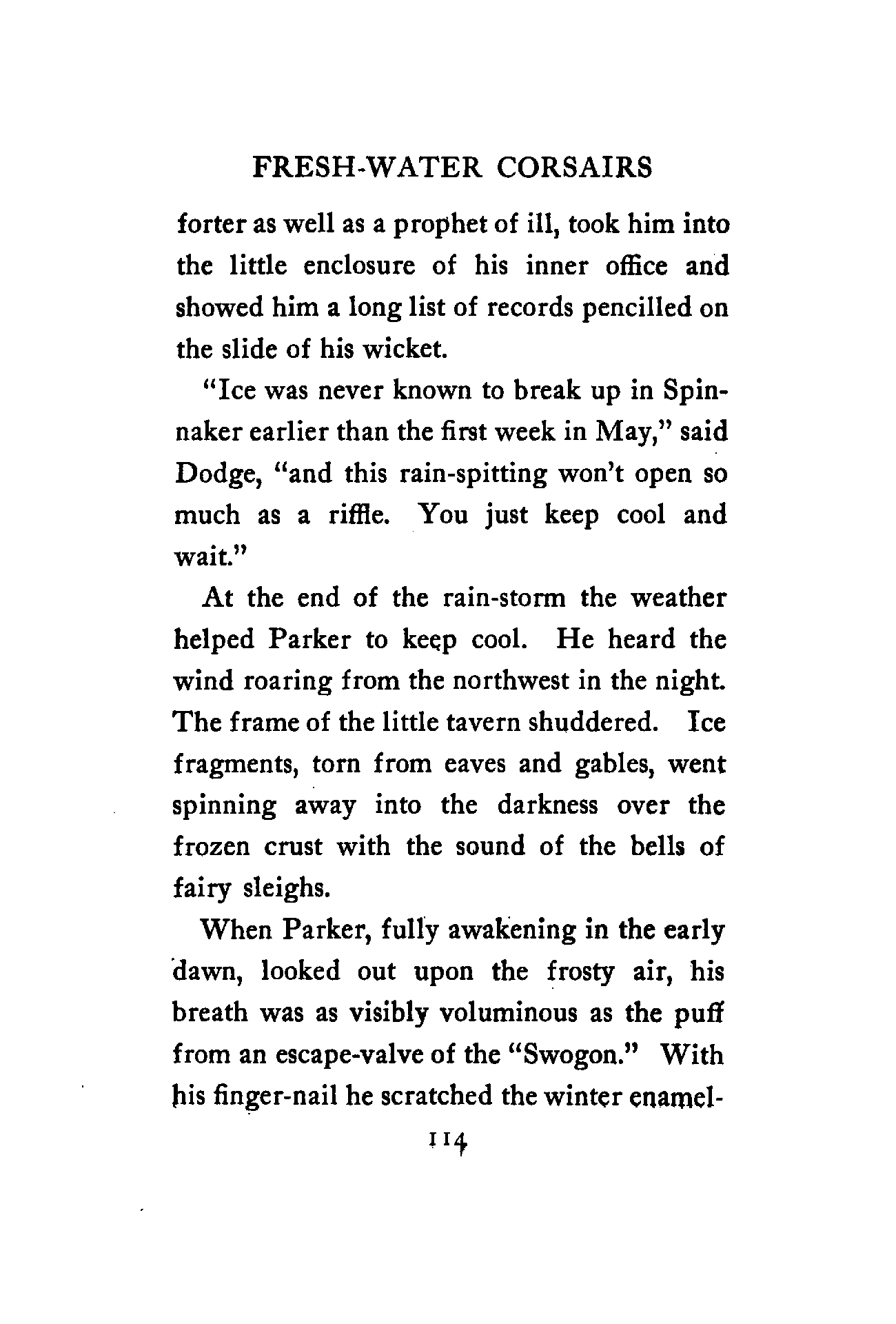 FRESH-WATER CORSAIRS

forter as well as a prophet of ill, took him into the little enclosure of his inner office and showed him a long list of records pencilled on the slide of his wicket.

"Ice was never known to break up in Spinnaker earlier than the first week in May," said Dodge, "and this rain-spitting won't open so much as a riffle. You just keep cool and wait."

At the end of the rain-storm the weather helped Parker to keep cool. He heard the wind roaring from the northwest in the night. The frame of the little tavern shuddered. Ice fragments, torn from eaves and gables, went spinning away into the darkness over the frozen crust with the sound of the bells of fairy sleighs.

When Parker, fully awakening in the early dawn, looked out upon the frosty air, his breath was as visibly voluminous as the puff from an escape-valve of the "Swogon." With his finger-nail he scratched the winter enamel-

114